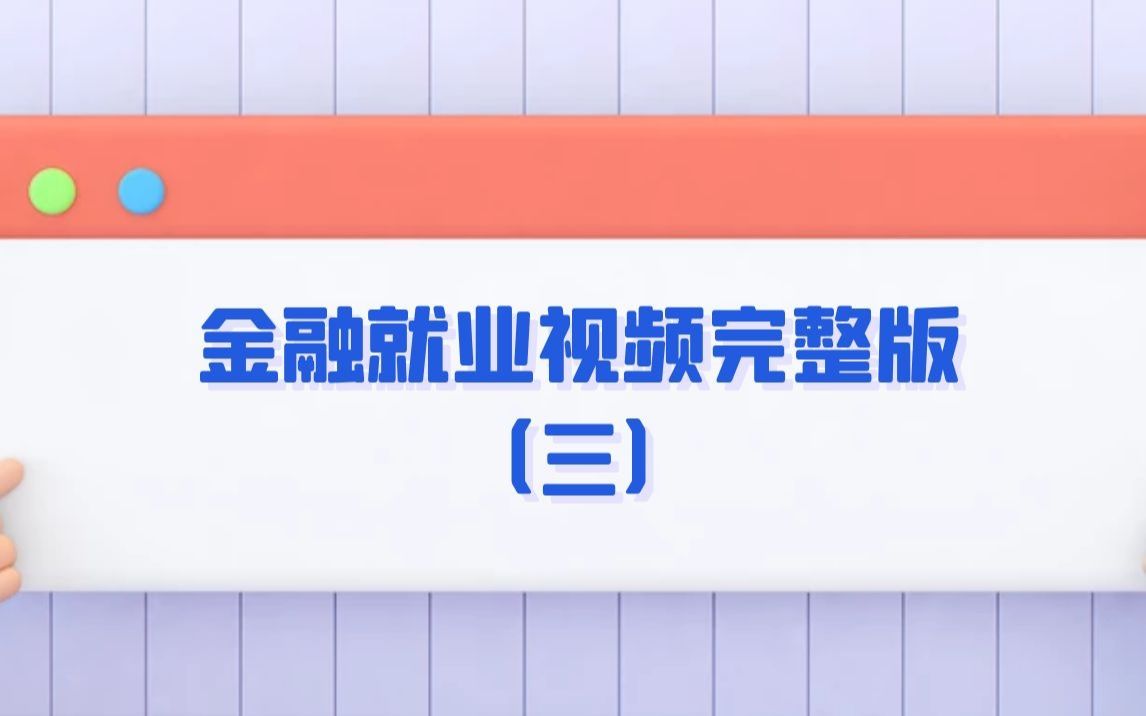 金融就业视频完整版
（三）